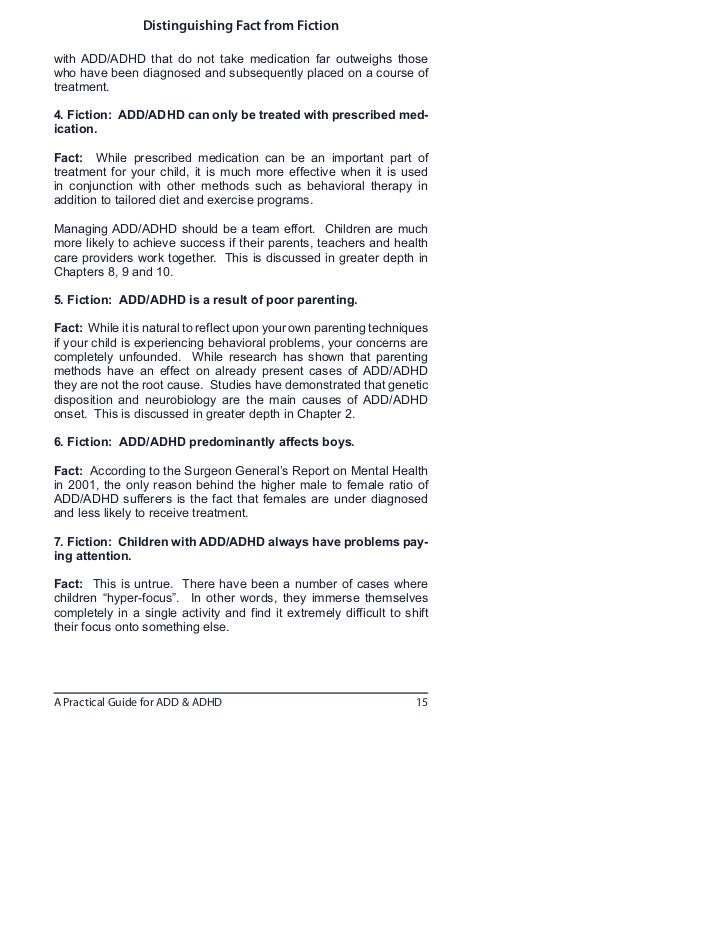 Distinguishing Fact from Fiction

with ADD/ADHD that do not take medication far outweighs those who have been diagnosed and subsequently placed on a course of treatment.

4. Fiction: ADD/ADHD can only be treated with prescribed medication.

Fact: While prescribed medication can be an important part of treatment for your child, it is much more effective when it is used in conjunction with other methods such as behavioral therapy in addition to tailored diet and exercise programs.

Managing ADD/ADHD should be a team effort. Children are much more likely to achieve success if their parents, teachers and health care providers work together. This is discussed in greater depth in Chapters 8, 9 and 10.

5. Fiction: ADD/ADHD is a result of poor parenting.

Fact: While it is natural to reflect upon your own parenting techniques if your child is experiencing behavioral problems, your concerns are completely unfounded. While research has shown that parenting methods have an effect on already present cases of ADD/ADHD they are not the root cause. Studies have demonstrated that genetic disposition and neurobiology are the main causes of ADD/ADHD onset. This is discussed in greater depth in Chapter 2.

6. Fiction: ADD/ADHD predominantly affects boys.

Fact: According to the Surgeon General's Report on Mental Health in 2001, the only reason behind the higher male to female ratio of ADD/ADHD sufferers is the fact that females are under diagnosed and less likely to receive treatment.

7. Fiction: Children with ADD/ADHD always have problems paying attention.

Fact: This is untrue. There have been a number of cases where children "hyper-focus". In other words, they immerse themselves completely in a single activity and find it extremely difficult to shift their focus onto something else.

A Practical Guide for ADD & ADHD 15